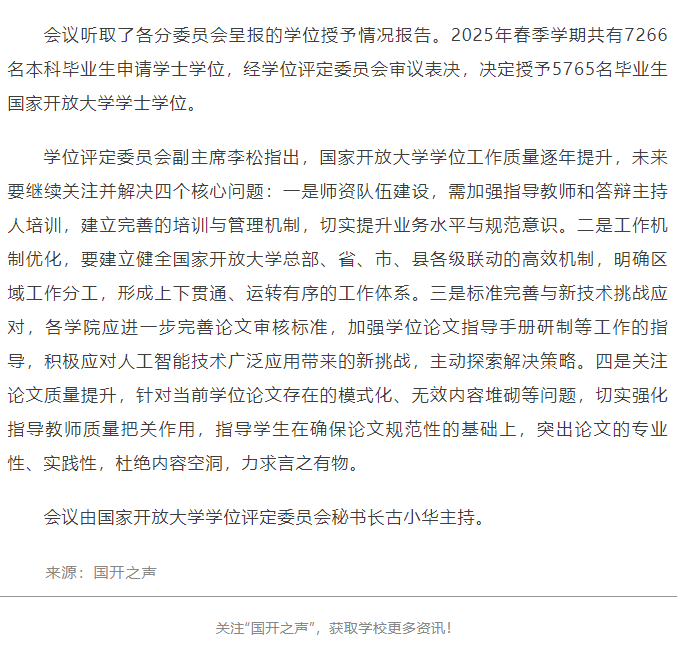 会议听取了各分委员会呈报的学位授予情况报告。2025年春季学期共有7266名本科毕业生申请学士学位，经学位评定委员会审议表决，决定授予5765名毕业生国家开放大学学士学位。

学位评定委员会副主席李松指出，国家开放大学学位工作质量逐年提升，未来要继续关注并解决四个核心问题：一是师资队伍建设，需加强指导教师和答辩主持人培训，建立完善的培训与管理机制，切实提升业务水平与规范意识。二是工作机制优化，要建立健全国家开放大学总部、省、市、县各级联动的高效机制，明确区域工作分工，形成上下贯通、运转有序的工作体系。三是标准完善与新技术挑战应对，各学院应进一步完善论文审核标准，加强学位论文指导手册研制等工作的指导，积极应对人工智能技术广泛应用带来的新挑战，主动探索解决策略。四是关注论文质量提升，针对当前学位论文存在的模式化、无效内容堆砌等问题，切实强化指导教师质量把关作用，指导学生在确保论文规范性的基础上，突出论文的专业性、实践性，杜绝内容空洞，力求言之有物。

会议由国家开放大学学位评定委员会秘书长古小华主持。

来源：国开之声

关注“国开之声”，获取学校更多资讯！